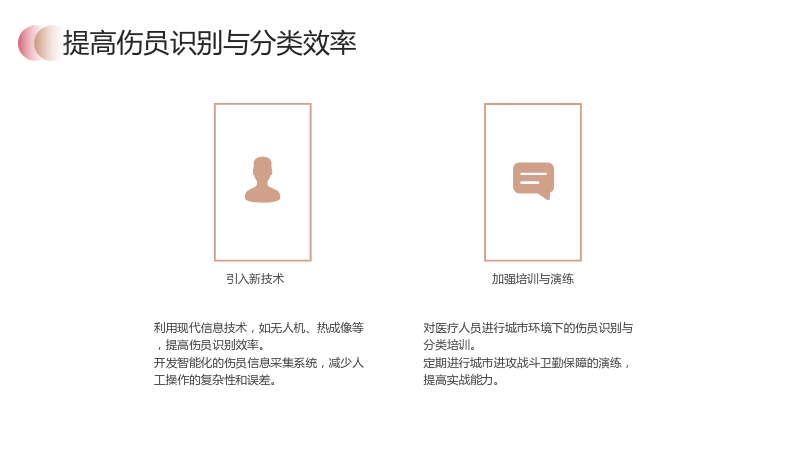 提高伤员识别与分类效率

引入新技术

利用现代信息技术，如无人机、热成像等，提高伤员识别效率。
开发智能化的伤员信息采集系统，减少人工操作的复杂性和误差。

加强培训与演练

对医疗人员进行城市环境下的伤员识别与分类培训。
定期进行城市进攻战斗卫勤保障的演练，提高实战能力。